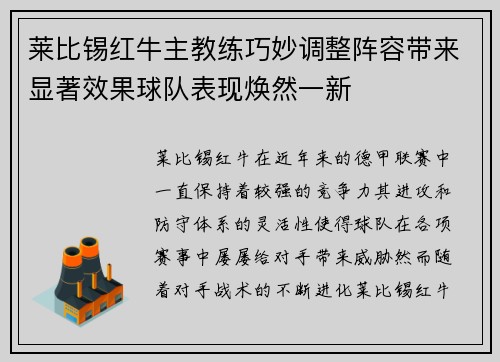 莱比锡红牛主教练巧妙调整阵容带来显著效果球队表现焕然一新

莱比锡红牛在近年来的德甲联赛中一直保持着较强的竞争力其进攻和防守体系的灵活性使得球队在各项赛事中屡屡给对手带来威胁然而随着对手战术的不断进化莱比锡红牛